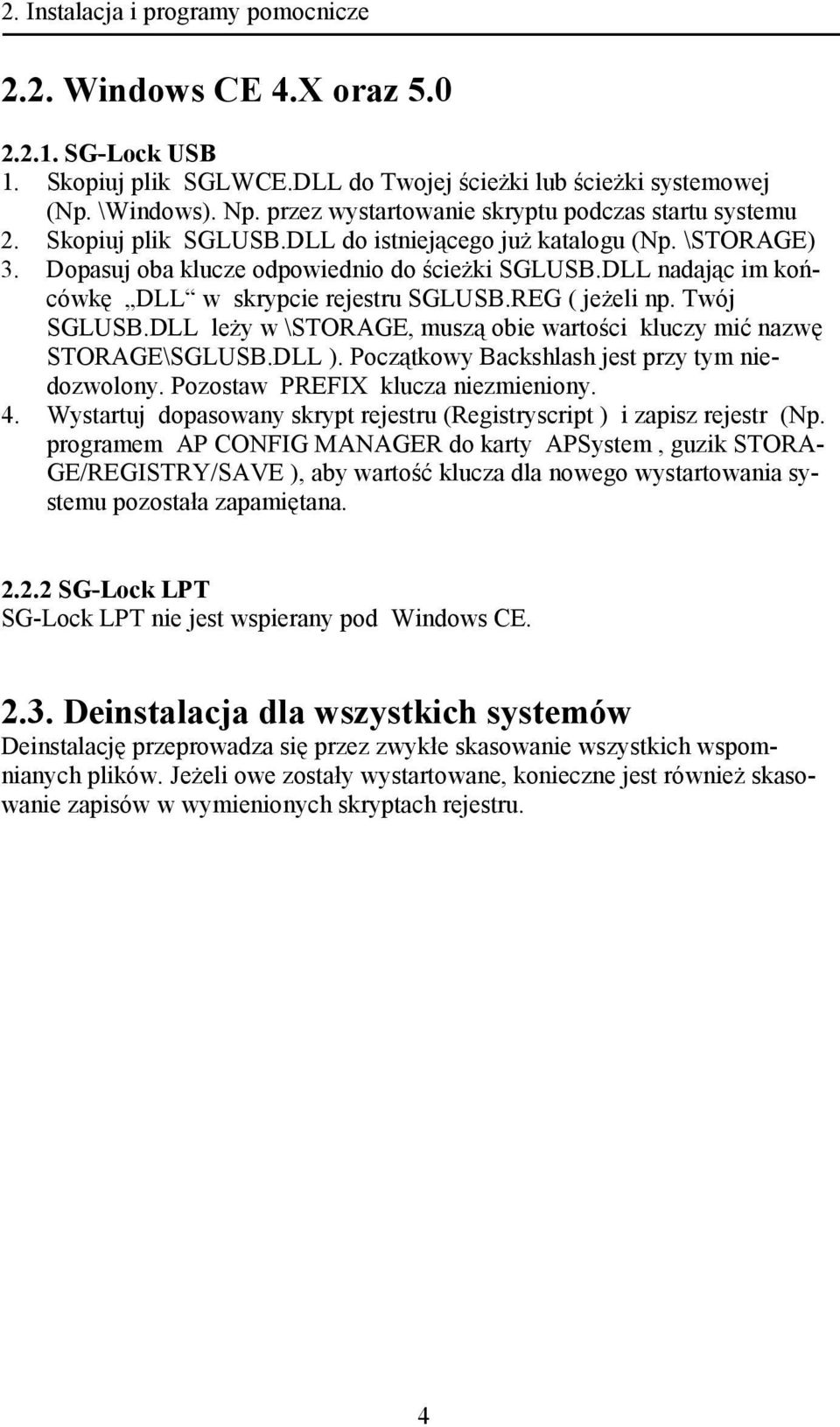 2. Instalacja i programy pomocnicze

2.2. Windows CE 4.X oraz 5.0

2.2.1. SG-Lock USB

1. Skopiuj plik SGLWCE.DLL do Twojej ścieżki lub ścieżki systemowej (Np. \Windows). Np. przez wystartowanie skryptu podczas startu systemu
2. Skopiuj plik SGLUSB.DLL do istniejącego już katalogu (Np. \STORAGE)
3. Dopasuj oba klucze odpowiednio do ścieżki SGLUSB.DLL nadając im końcówkę „DLL“ w skrypcie rejestru SGLUSB.REG ( jeżeli np. Twój SGLUSB.DLL leży w \STORAGE, muszą obie wartości kluczy mić nazwę STORAGE\SGLUSB.DLL ). Początkowy Backshlash jest przy tym niedozwolony. Pozostaw PREFIX klucza niezmieniony.
4. Wystartuj dopasowany skrypt rejestru (Registryscript ) i zapisz rejestr (Np. programem AP CONFIG MANAGER do karty APSystem , guzik STORAGE/REGISTRY/SAVE ), aby wartość klucza dla nowego wystartowania systemu pozostała zapamiętana.

2.2.2 SG-Lock LPT

SG-Lock LPT nie jest wspierany pod Windows CE.

2.3. Deinstalacja dla wszystkich systemów

Deinstalację przeprowadza się przez zwykłe skasowanie wszystkich wspomnianych plików. Jeżeli owe zostały wystartowane, konieczne jest również skasowanie zapisów w wymienionych skryptach rejestru.

4